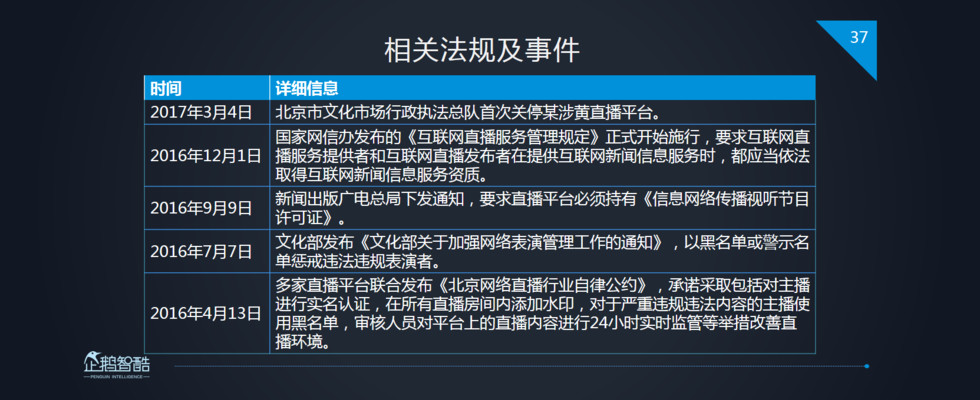 37

相关法规及事件

| 时间 | 详细信息 |
|---|---|
| 2017年3月4日 | 北京市文化市场行政执法总队首次关停某涉黄直播平台。 |
| 2016年12月1日 | 国家网信办发布的《互联网直播服务管理规定》正式开始施行，要求互联网直播服务提供者和互联网直播发布者在提供互联网新闻信息服务时，都应当依法取得互联网新闻信息服务资质。 |
| 2016年9月9日 | 新闻出版广电总局下发通知，要求直播平台必须持有《信息网络传播视听节目许可证》。 |
| 2016年7月7日 | 文化部发布《文化部关于加强网络表演管理工作的通知》，以黑名单或警示名单惩戒违法违规表演者。 |
| 2016年4月13日 | 多家直播平台联合发布《北京网络直播行业自律公约》，承诺采取包括对主播进行实名认证，在所有直播房间内添加水印，对于严重违规违法内容的主播使用黑名单，审核人员对平台上的直播内容进行24小时实时监管等举措改善直播环境。 |

企鹅智酷
PENGUIN INTELLIGENCE